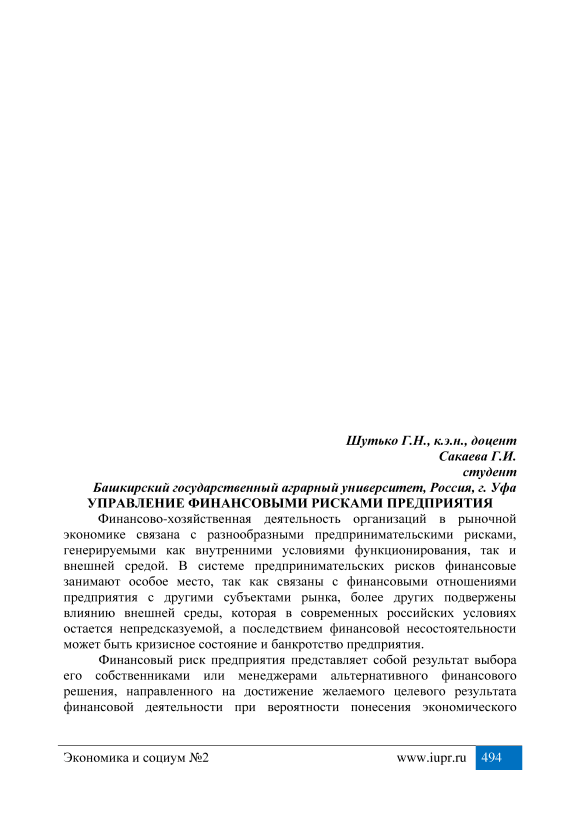 Шутько Г.Н., к.э.н., доцент
Сакаева Г.И.
студент
Башкирский государственный аграрный университет, Россия, г. Уфа
УПРАВЛЕНИЕ ФИНАНСОВЫМИ РИСКАМИ ПРЕДПРИЯТИЯ

Финансово-хозяйственная деятельность организаций в рыночной экономике связана с разнообразными предпринимательскими рисками, генерируемыми как внутренними условиями функционирования, так и внешней средой. В системе предпринимательских рисков финансовые занимают особое место, так как связаны с финансовыми отношениями предприятия с другими субъектами рынка, более других подвержены влиянию внешней среды, которая в современных российских условиях остается непредсказуемой, а последствием финансовой несостоятельности может быть кризисное состояние и банкротство предприятия.

Финансовый риск предприятия представляет собой результат выбора его собственниками или менеджерами альтернативного финансового решения, направленного на достижение желаемого целевого результата финансовой деятельности при вероятности понесения экономического

Экономика и социум №2 www.iupr.ru 494